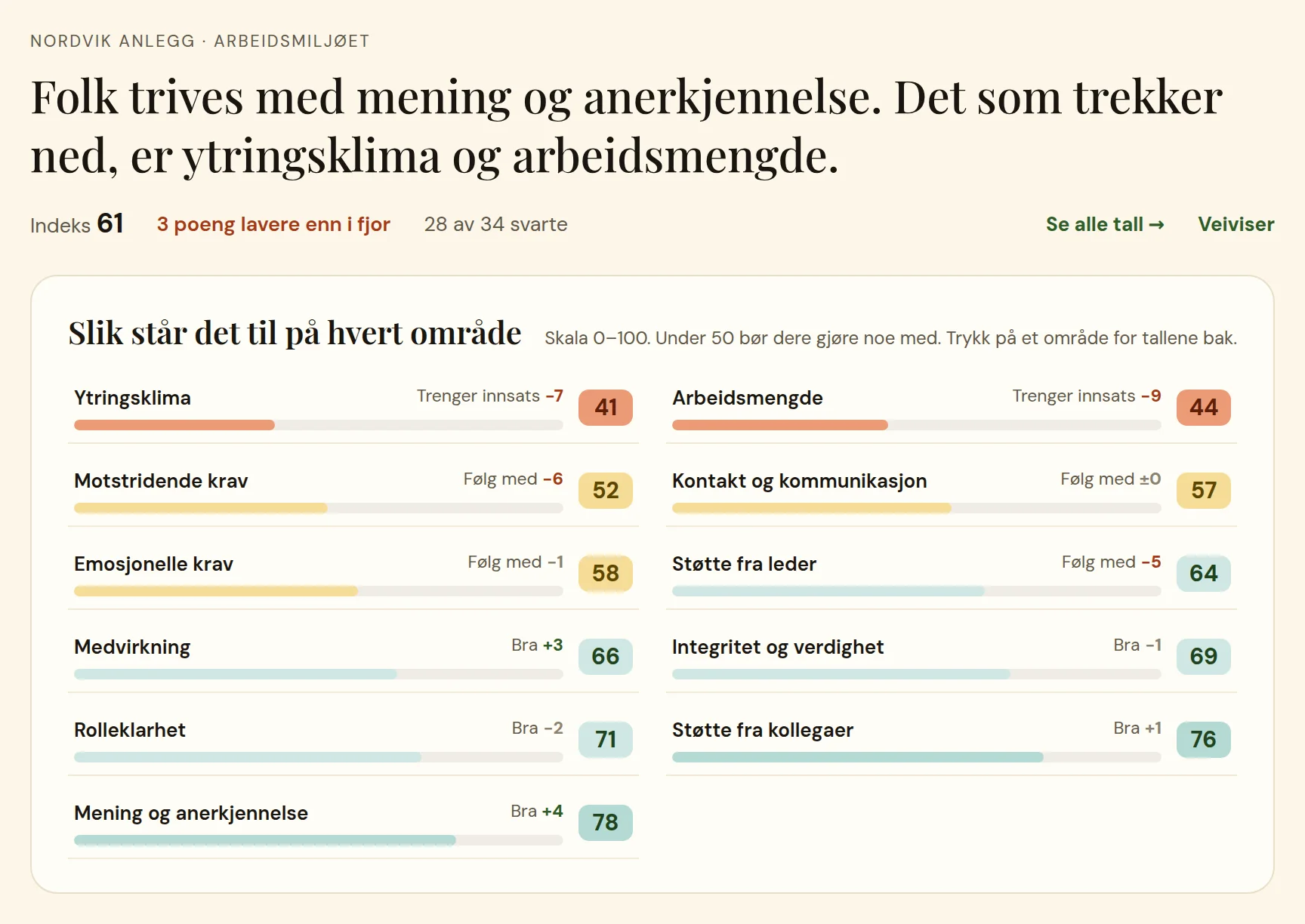 NORDVIK ANLEGG · ARBEIDSMILJØET

Folk trives med mening og anerkjennelse. Det som trekker ned, er ytringsklima og arbeidsmengde.

Indeks 61  3 poeng lavere enn i fjor  28 av 34 svarte  Se alle tall →  Veiviser

Slik står det til på hvert område  Skala 0–100. Under 50 bør dere gjøre noe med. Trykk på et område for tallene bak.

Ytringsklima  Trenger innsats −7  41

Motstridende krav  Følg med −6  52

Emosjonelle krav  Følg med −1  58

Medvirkning  Bra +3  66

Rolleklarhet  Bra −2  71

Mening og anerkjennelse  Bra +4  78

Arbeidsmengde  Trenger innsats −9  44

Kontakt og kommunikasjon  Følg med ±0  57

Støtte fra leder  Følg med −5  64

Integritet og verdighet  Bra −1  69

Støtte fra kollegaer  Bra +1  76